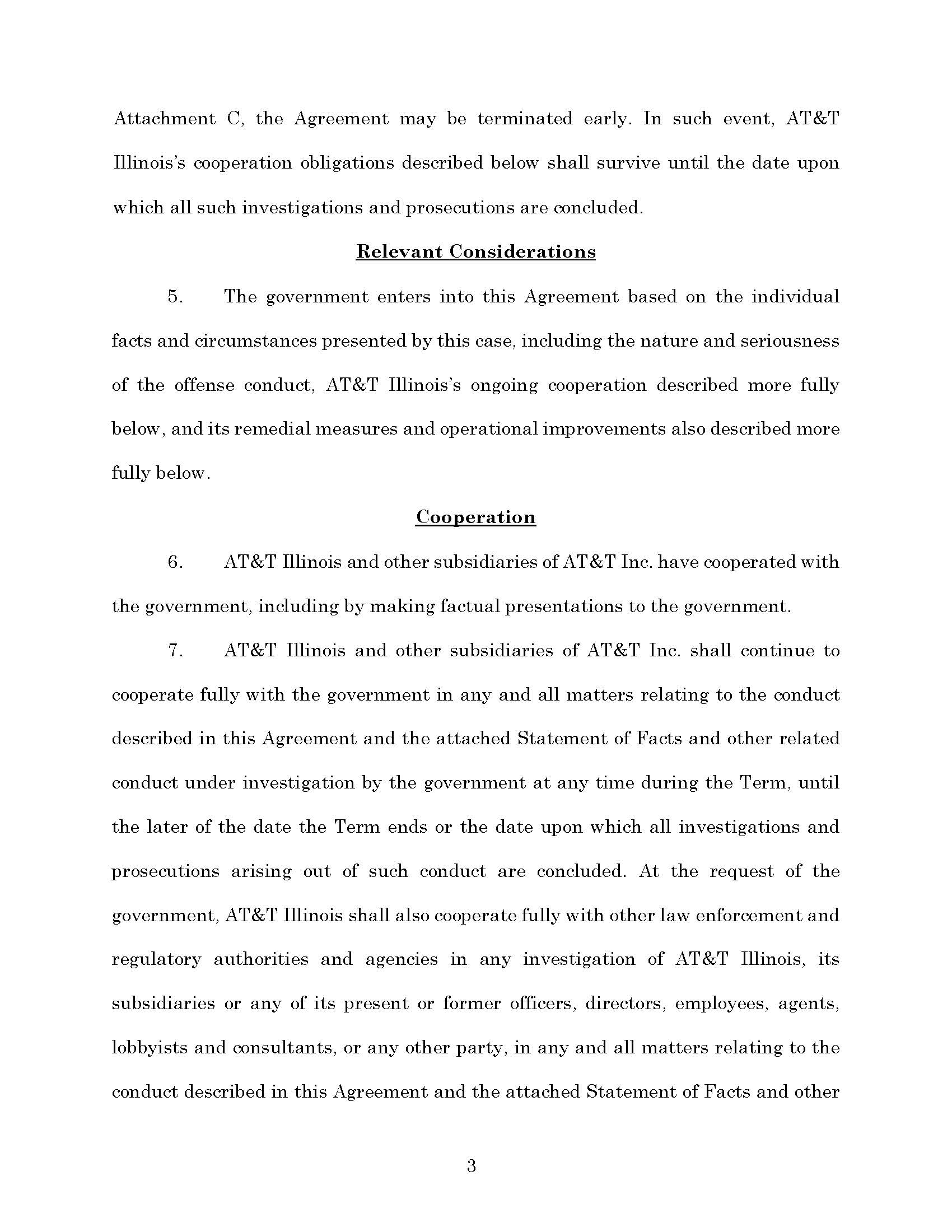 Attachment C, the Agreement may be terminated early. In such event, AT&T Illinois's cooperation obligations described below shall survive until the date upon which all such investigations and prosecutions are concluded.

Relevant Considerations

5. The government enters into this Agreement based on the individual facts and circumstances presented by this case, including the nature and seriousness of the offense conduct, AT&T Illinois's ongoing cooperation described more fully below, and its remedial measures and operational improvements also described more fully below.

Cooperation

6. AT&T Illinois and other subsidiaries of AT&T Inc. have cooperated with the government, including by making factual presentations to the government.

7. AT&T Illinois and other subsidiaries of AT&T Inc. shall continue to cooperate fully with the government in any and all matters relating to the conduct described in this Agreement and the attached Statement of Facts and other related conduct under investigation by the government at any time during the Term, until the later of the date the Term ends or the date upon which all investigations and prosecutions arising out of such conduct are concluded. At the request of the government, AT&T Illinois shall also cooperate fully with other law enforcement and regulatory authorities and agencies in any investigation of AT&T Illinois, its subsidiaries or any of its present or former officers, directors, employees, agents, lobbyists and consultants, or any other party, in any and all matters relating to the conduct described in this Agreement and the attached Statement of Facts and other

3